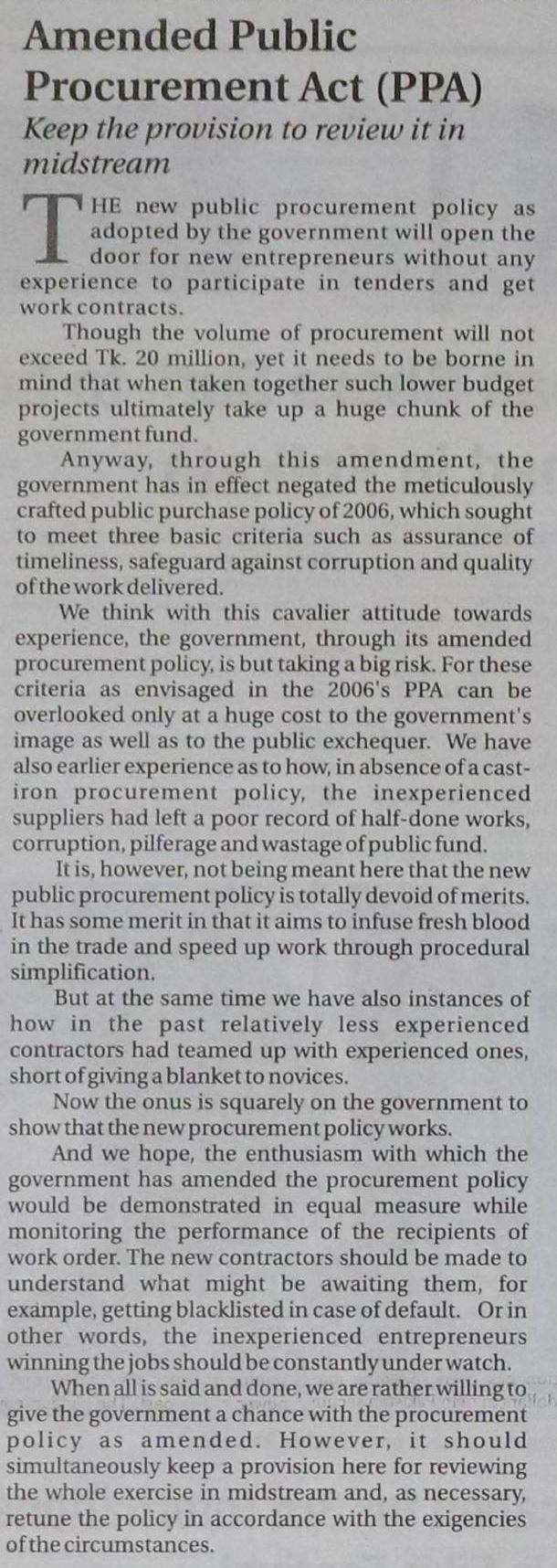 Amended Public Procurement Act (PPA)

Keep the provision to review it in midstream

THE new public procurement policy as adopted by the government will open the door for new entrepreneurs without any experience to participate in tenders and get work contracts.

Though the volume of procurement will not exceed Tk. 20 million, yet it needs to be borne in mind that when taken together such lower budget projects ultimately take up a huge chunk of the government fund.

Anyway, through this amendment, the government has in effect negated the meticulously crafted public purchase policy of 2006, which sought to meet three basic criteria such as assurance of timeliness, safeguard against corruption and quality of the work delivered.

We think with this cavalier attitude towards experience, the government, through its amended procurement policy, is but taking a big risk. For these criteria as envisaged in the 2006's PPA can be overlooked only at a huge cost to the government's image as well as to the public exchequer. We have also earlier experience as to how, in absence of a cast-iron procurement policy, the inexperienced suppliers had left a poor record of half-done works, corruption, pilferage and wastage of public fund.

It is, however, not being meant here that the new public procurement policy is totally devoid of merits. It has some merit in that it aims to infuse fresh blood in the trade and speed up work through procedural simplification.

But at the same time we have also instances of how in the past relatively less experienced contractors had teamed up with experienced ones, short of giving a blanket to novices.

Now the onus is squarely on the government to show that the new procurement policy works.

And we hope, the enthusiasm with which the government has amended the procurement policy would be demonstrated in equal measure while monitoring the performance of the recipients of work order. The new contractors should be made to understand what might be awaiting them, for example, getting blacklisted in case of default. Or in other words, the inexperienced entrepreneurs winning the jobs should be constantly under watch.

When all is said and done, we are rather willing to give the government a chance with the procurement policy as amended. However, it should simultaneously keep a provision here for reviewing the whole exercise in midstream and, as necessary, retune the policy in accordance with the exigencies of the circumstances.